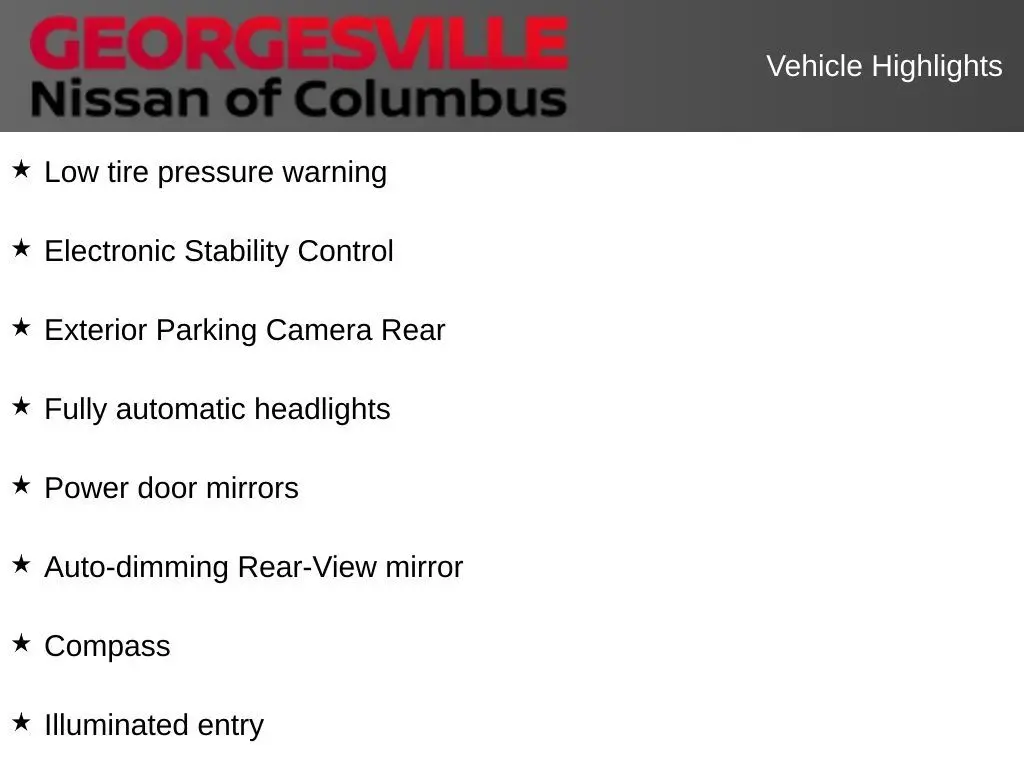 GEORGESVILLE
Nissan of Columbus

Vehicle Highlights

★ Low tire pressure warning

★ Electronic Stability Control

★ Exterior Parking Camera Rear

★ Fully automatic headlights

★ Power door mirrors

★ Auto-dimming Rear-View mirror

★ Compass

★ Illuminated entry